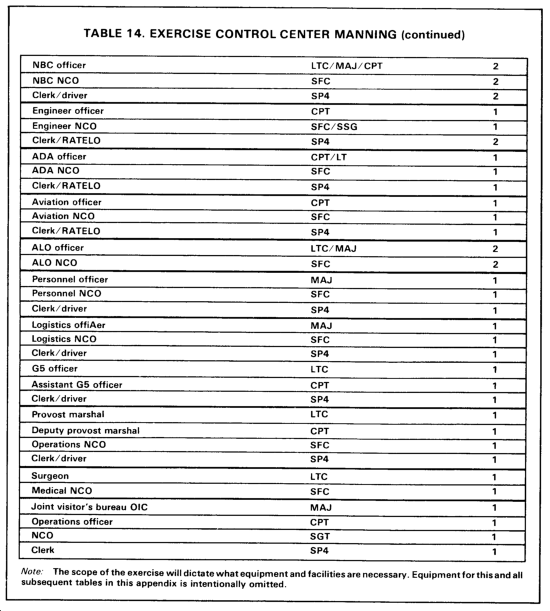 TABLE 14. EXERCISE CONTROL CENTER MANNING (continued)

| | | |
|---|---|---|
| NBC officer | LTC/MAJ/CPT | 2 |
| NBC NCO | SFC | 2 |
| Clerk/driver | SP4 | 2 |
| Engineer officer | CPT | 1 |
| Engineer NCO | SFC/SSG | 1 |
| Clerk/RATELO | SP4 | 2 |
| ADA officer | CPT/LT | 1 |
| ADA NCO | SFC | 1 |
| Clerk/RATELO | SP4 | 1 |
| Aviation officer | CPT | 1 |
| Aviation NCO | SFC | 1 |
| Clerk/RATELO | SP4 | 1 |
| ALO officer | LTC/MAJ | 2 |
| ALO NCO | SFC | 2 |
| Personnel officer | MAJ | 1 |
| Personnel NCO | SFC | 1 |
| Clerk/driver | SP4 | 1 |
| Logistics offiAer | MAJ | 1 |
| Logistics NCO | SFC | 1 |
| Clerk/driver | SP4 | 1 |
| G5 officer | LTC | 1 |
| Assistant G5 officer | CPT | 1 |
| Clerk/driver | SP4 | 1 |
| Provost marshal | LTC | 1 |
| Deputy provost marshal | CPT | 1 |
| Operations NCO | SFC | 1 |
| Clerk/driver | SP4 | 1 |
| Surgeon | LTC | 1 |
| Medical NCO | SFC | 1 |
| Joint visitor's bureau OIC | MAJ | 1 |
| Operations officer | CPT | 1 |
| NCO | SGT | 1 |
| Clerk | SP4 | 1 |

Note: The scope of the exercise will dictate what equipment and facilities are necessary. Equipment for this and all subsequent tables in this appendix is intentionally omitted.